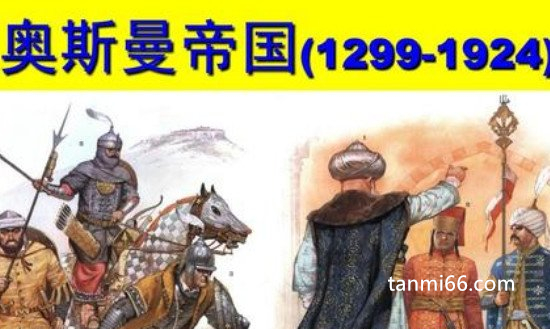 奥斯曼帝国(1299-1924)

tanmi66.com